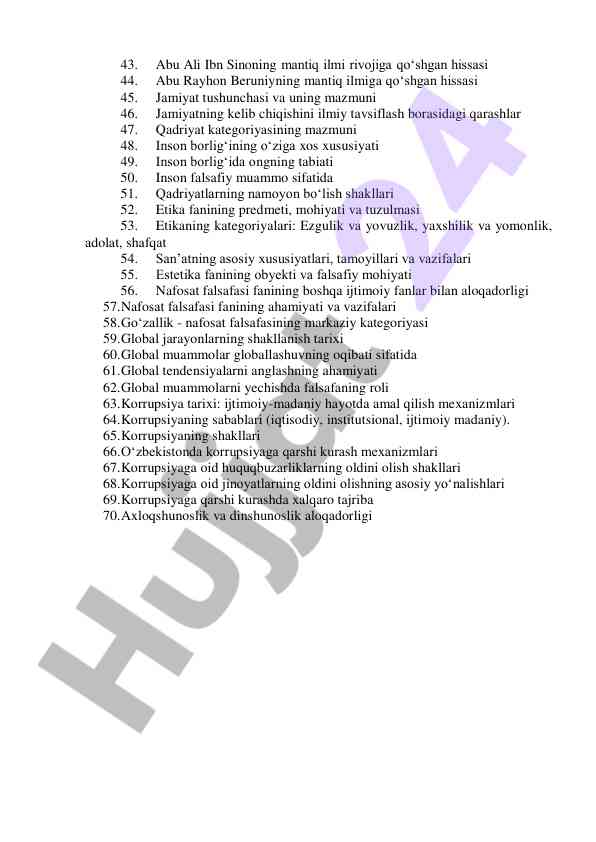 43. Abu Ali Ibn Sinoning mantiq ilmi rivojiga qo‘shgan hissasi
44. Abu Rayhon Beruniyning mantiq ilmiga qo‘shgan hissasi
45. Jamiyat tushunchasi va uning mazmuni
46. Jamiyatning kelib chiqishini ilmiy tavsiflash borasidagi qarashlar
47. Qadriyat kategoriyasining mazmuni
48. Inson borlig‘ining o‘ziga xos xususiyati
49. Inson borlig‘ida ongning tabiati
50. Inson falsafiy muammo sifatida
51. Qadriyatlarning namoyon bo‘lish shakllari
52. Etika fanining predmeti, mohiyati va tuzulmasi
53. Etikaning kategoriyalari: Ezgulik va yovuzlik, yaxshilik va yomonlik, adolat, shafqat
54. San’atning asosiy xususiyatlari, tamoyillari va vazifalari
55. Estetika fanining obyekti va falsafiy mohiyati
56. Nafosat falsafasi fanining boshqa ijtimoiy fanlar bilan aloqadorligi
57. Nafosat falsafasi fanining ahamiyati va vazifalari
58. Go‘zallik - nafosat falsafasining markaziy kategoriyasi
59. Global jarayonlarning shakllanish tarixi
60. Global muammolar globallashuvning oqibati sifatida
61. Global tendensiyalarni anglashning ahamiyati
62. Global muammolarni yechishda falsafaning roli
63. Korrupsiya tarixi: ijtimoiy-madaniy hayotda amal qilish mexanizmlari
64. Korrupsiyaning sabablari (iqtisodiy, institutsional, ijtimoiy madaniy).
65. Korrupsiyaning shakllari
66. O‘zbekistonda korrupsiyaga qarshi kurash mexanizmlari
67. Korrupsiyaga oid huquqbuzarliklarning oldini olish shakllari
68. Korrupsiyaga oid jinoyatlarning oldini olishning asosiy yo‘nalishlari
69. Korrupsiyaga qarshi kurashda xalqaro tajriba
70. Axloqshunoslik va dinshunoslik aloqadorligi

Hujjat24